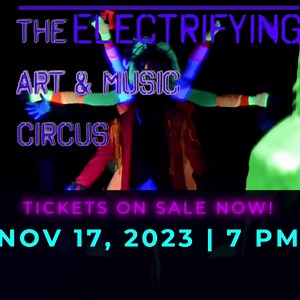 THE ELECTRIFYING

ART & MUSIC

CIRCUS

TICKETS ON SALE NOW!

NOV 17, 2023 | 7 PM